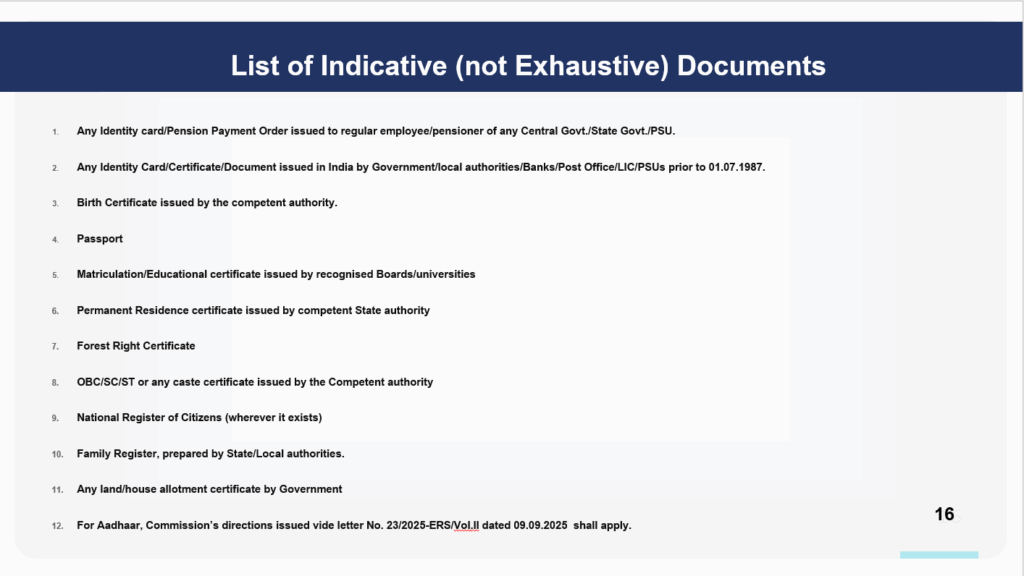 List of Indicative (not Exhaustive) Documents

1. Any Identity card/Pension Payment Order issued to regular employee/pensioner of any Central Govt./State Govt./PSU.

2. Any Identity Card/Certificate/Document issued in India by Government/local authorities/Banks/Post Office/LIC/PSUs prior to 01.07.1987.

3. Birth Certificate issued by the competent authority.

4. Passport

5. Matriculation/Educational certificate issued by recognised Boards/universities

6. Permanent Residence certificate issued by competent State authority

7. Forest Right Certificate

8. OBC/SC/ST or any caste certificate issued by the Competent authority

9. National Register of Citizens (wherever it exists)

10. Family Register, prepared by State/Local authorities.

11. Any land/house allotment certificate by Government

12. For Aadhaar, Commission's directions issued vide letter No. 23/2025-ERS/Vol.II dated 09.09.2025 shall apply.

16